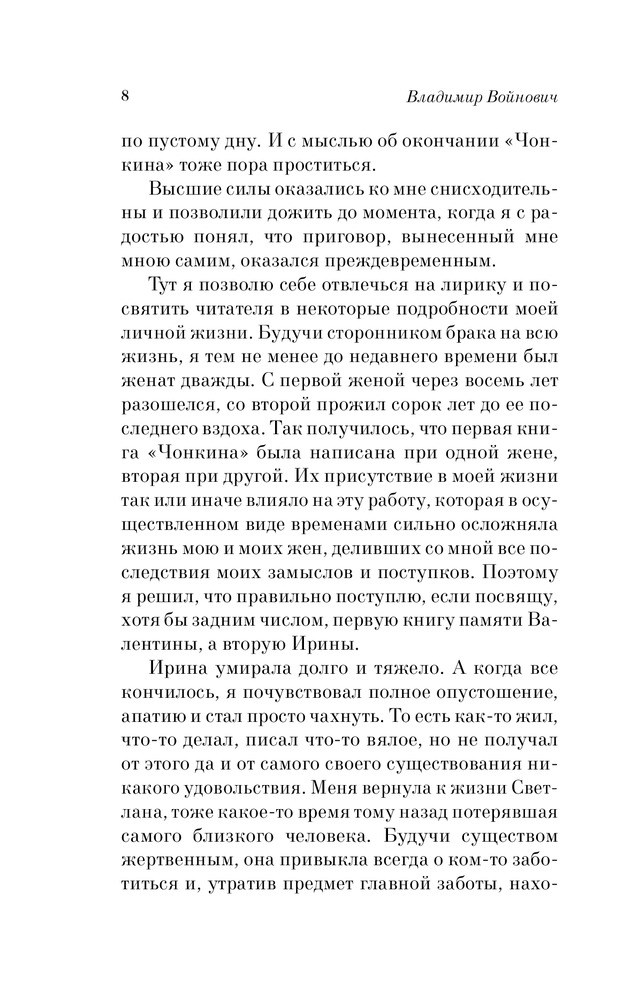 8 Владимир Войнович

по пустому дну. И с мыслью об окончании «Чонкина» тоже пора проститься.

Высшие силы оказались ко мне снисходительны и позволили дожить до момента, когда я с радостью понял, что приговор, вынесенный мне мною самим, оказался преждевременным.

Тут я позволю себе отвлечься на лирику и посвятить читателя в некоторые подробности моей личной жизни. Будучи сторонником брака на всю жизнь, я тем не менее до недавнего времени был женат дважды. С первой женой через восемь лет разошелся, со второй прожил сорок лет до ее последнего вздоха. Так получилось, что первая книга «Чонкина» была написана при одной жене, вторая при другой. Их присутствие в моей жизни так или иначе влияло на эту работу, которая в осуществленном виде временами сильно осложняла жизнь мою и моих жен, деливших со мной все последствия моих замыслов и поступков. Поэтому я решил, что правильно поступлю, если посвящу, хотя бы задним числом, первую книгу памяти Валентины, а вторую Ирины.

Ирина умирала долго и тяжело. А когда все кончилось, я почувствовал полное опустошение, апатию и стал просто чахнуть. То есть как-то жил, что-то делал, писал что-то вялое, но не получал от этого да и от самого своего существования никакого удовольствия. Меня вернула к жизни Светлана, тоже какое-то время тому назад потерявшая самого близкого человека. Будучи существом жертвенным, она привыкла всегда о ком-то заботиться и, утратив предмет главной заботы, нахо-